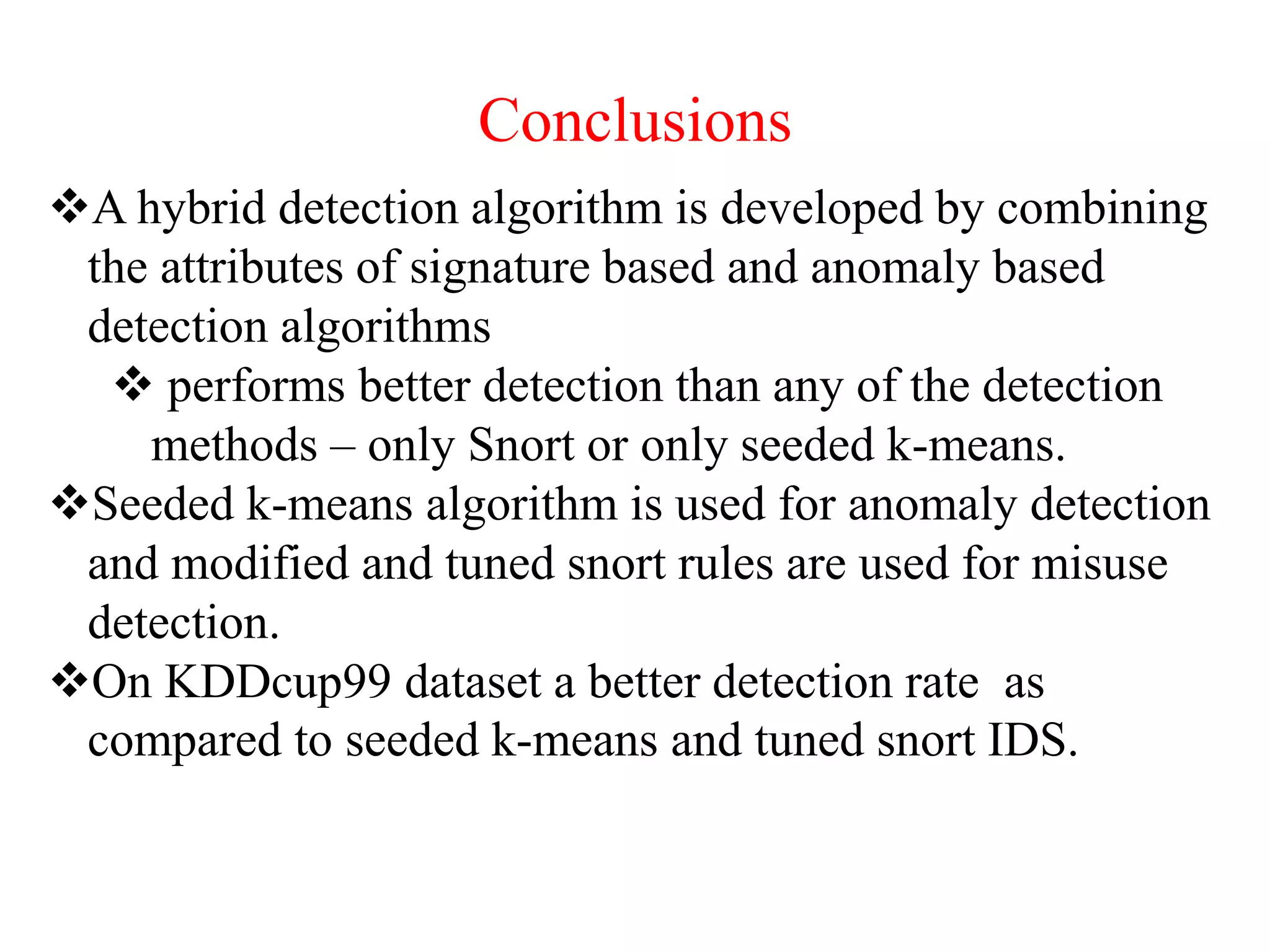 Conclusions

❖A hybrid detection algorithm is developed by combining the attributes of signature based and anomaly based detection algorithms

❖ performs better detection than any of the detection methods – only Snort or only seeded k-means.

❖Seeded k-means algorithm is used for anomaly detection and modified and tuned snort rules are used for misuse detection.

❖On KDDcup99 dataset a better detection rate as compared to seeded k-means and tuned snort IDS.